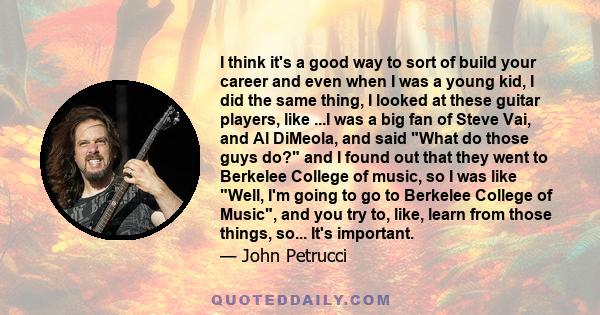 I think it's a good way to sort of build your career and even when I was a young kid, I did the same thing, I looked at these guitar players, like ...I was a big fan of Steve Vai, and Al DiMeola, and said "What do those guys do?" and I found out that they went to Berkelee College of music, so I was like "Well, I'm going to go to Berkelee College of Music", and you try to, like, learn from those things, so... It's important.
— John Petrucci

QUOTEDDAILY.COM